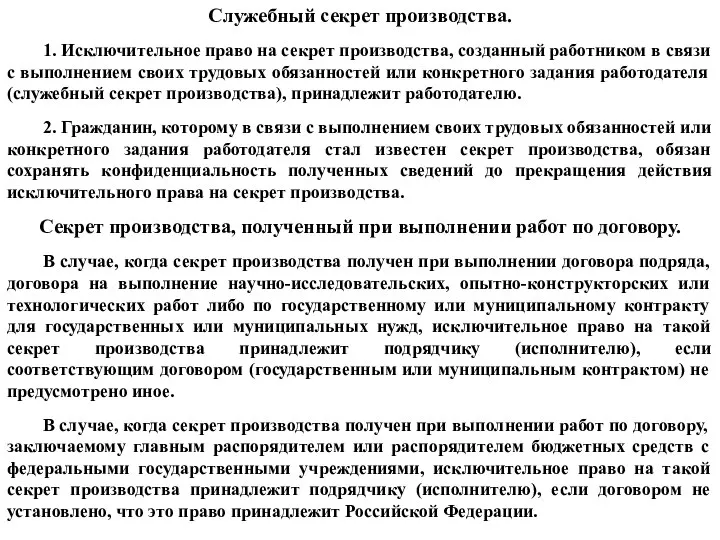 Служебный секрет производства.

1. Исключительное право на секрет производства, созданный работником в связи с выполнением своих трудовых обязанностей или конкретного задания работодателя (служебный секрет производства), принадлежит работодателю.

2. Гражданин, которому в связи с выполнением своих трудовых обязанностей или конкретного задания работодателя стал известен секрет производства, обязан сохранять конфиденциальность полученных сведений до прекращения действия исключительного права на секрет производства.

Секрет производства, полученный при выполнении работ по договору.

В случае, когда секрет производства получен при выполнении договора подряда, договора на выполнение научно-исследовательских, опытно-конструкторских или технологических работ либо по государственному или муниципальному контракту для государственных или муниципальных нужд, исключительное право на такой секрет производства принадлежит подрядчику (исполнителю), если соответствующим договором (государственным или муниципальным контрактом) не предусмотрено иное.

В случае, когда секрет производства получен при выполнении работ по договору, заключаемому главным распорядителем или распорядителем бюджетных средств с федеральными государственными учреждениями, исключительное право на такой секрет производства принадлежит подрядчику (исполнителю), если договором не установлено, что это право принадлежит Российской Федерации.